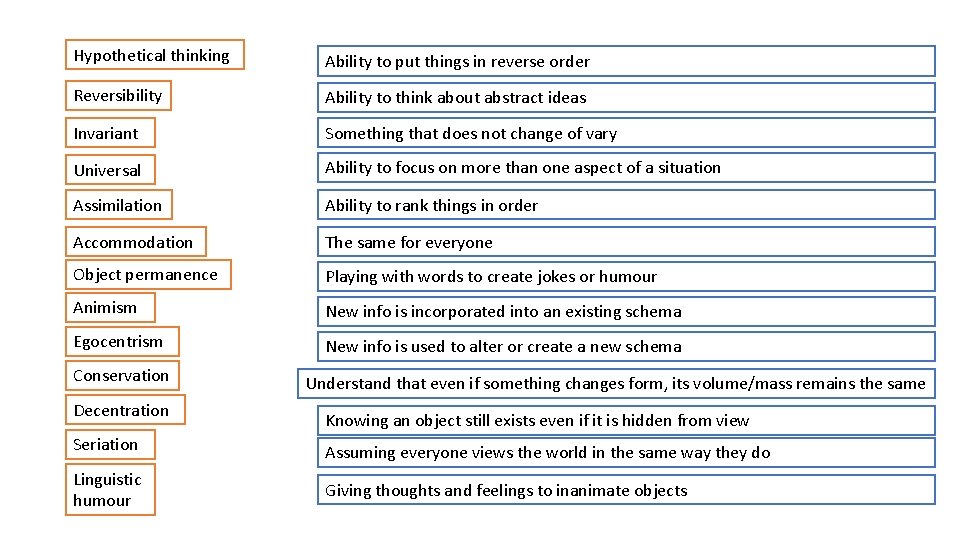 Hypothetical thinking

Reversibility

Invariant

Universal

Assimilation

Accommodation

Object permanence

Animism

Egocentrism

Conservation

Decentration

Seriation

Linguistic humour

Ability to put things in reverse order

Ability to think about abstract ideas

Something that does not change of vary

Ability to focus on more than one aspect of a situation

Ability to rank things in order

The same for everyone

Playing with words to create jokes or humour

New info is incorporated into an existing schema

New info is used to alter or create a new schema

Understand that even if something changes form, its volume/mass remains the same

Knowing an object still exists even if it is hidden from view

Assuming everyone views the world in the same way they do

Giving thoughts and feelings to inanimate objects